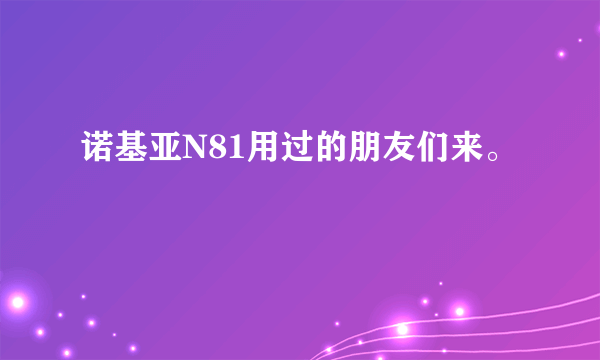 诺基亚N81用过的朋友们来。